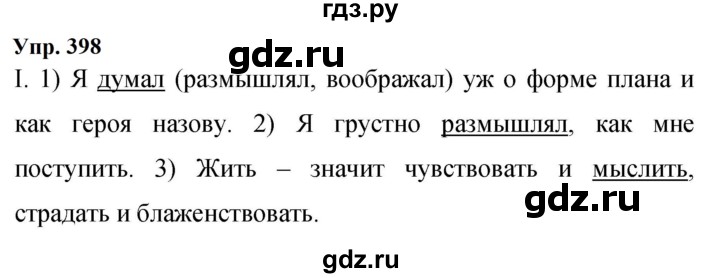 гдз.ру

Упр. 398

gdz.ru

I. 1) Я думал (размышлял, воображал) уж о форме плана и как героя назову. 2) Я грустно размышлял, как мне поступить. 3) Жить – значит чувствовать и мыслить, страдать и блаженствовать.

gdz.ru

gdz.ru